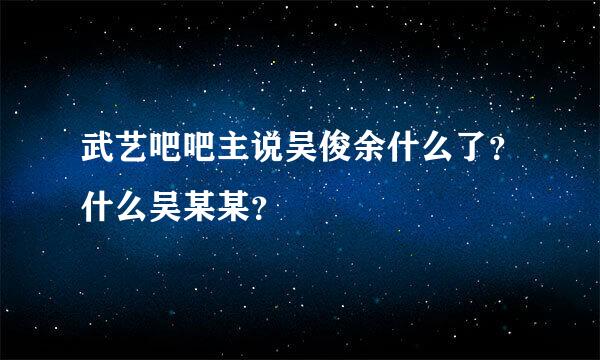 武艺吧吧主说吴俊余什么了？什么吴某某？